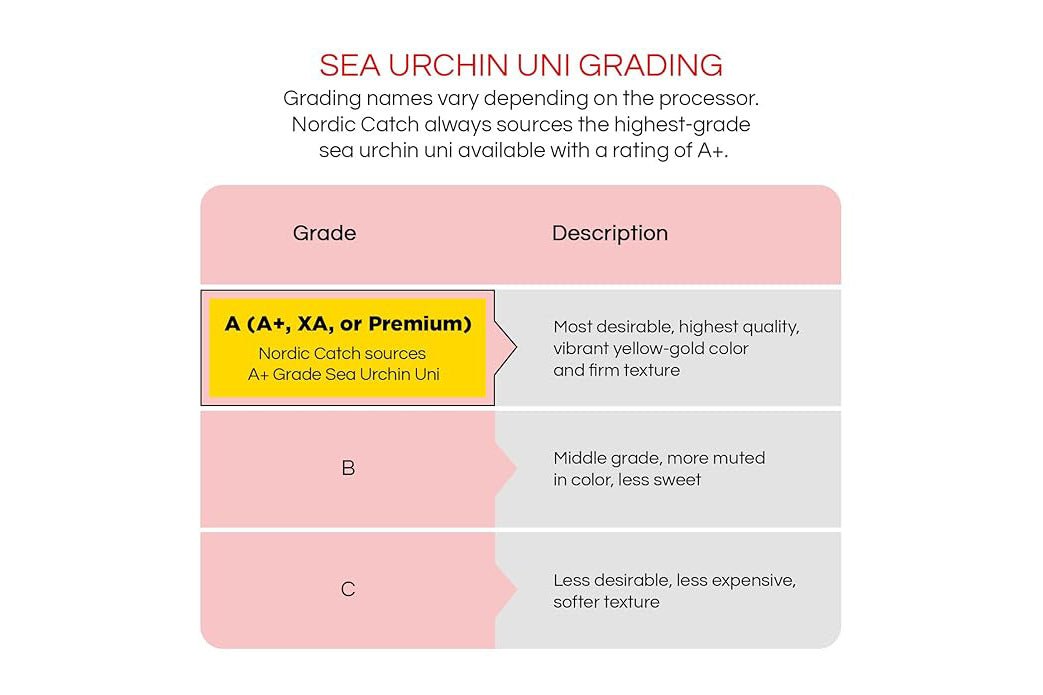 SEA URCHIN UNI GRADING

Grading names vary depending on the processor. Nordic Catch always sources the highest-grade sea urchin uni available with a rating of A+.

| Grade | Description |
|---|---|
| A (A+, XA, or Premium) Nordic Catch sources A+ Grade Sea Urchin Uni | Most desirable, highest quality, vibrant yellow-gold color and firm texture |
| B | Middle grade, more muted in color, less sweet |
| C | Less desirable, less expensive, softer texture |